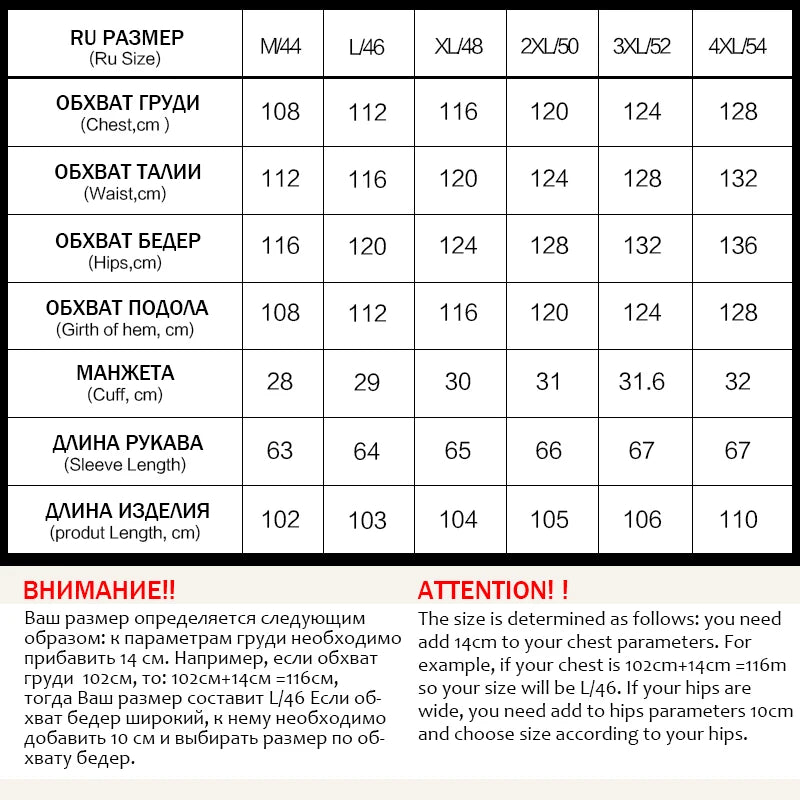 | RU РАЗМЕР (Ru Size) | M/44 | L/46 | XL/48 | 2XL/50 | 3XL/52 | 4XL/54 |
|---|---|---|---|---|---|---|
| ОБХВАТ ГРУДИ (Chest,cm ) | 108 | 112 | 116 | 120 | 124 | 128 |
| ОБХВАТ ТАЛИИ (Waist,cm) | 112 | 116 | 120 | 124 | 128 | 132 |
| ОБХВАТ БЕДЕР (Hips,cm) | 116 | 120 | 124 | 128 | 132 | 136 |
| ОБХВАТ ПОДОЛА (Girth of hem, cm) | 108 | 112 | 116 | 120 | 124 | 128 |
| МАНЖЕТА (Cuff, cm) | 28 | 29 | 30 | 31 | 31.6 | 32 |
| ДЛИНА РУКАВА (Sleeve Length) | 63 | 64 | 65 | 66 | 67 | 67 |
| ДЛИНА ИЗДЕЛИЯ (produt Length, cm) | 102 | 103 | 104 | 105 | 106 | 110 |

ВНИМАНИЕ!!
Ваш размер определяется следующим образом: к параметрам груди необходимо прибавить 14 см. Например, если обхват груди 102см, то: 102см+14см =116см, тогда Ваш размер составит L/46 Если обхват бедер широкий, к нему необходимо добавить 10 см и выбирать размер по обхвату бедер.

ATTENTION! !
The size is determined as follows: you need add 14cm to your chest parameters. For example, if your chest is 102cm+14cm =116m so your size will be L/46. If your hips are wide, you need add to hips parameters 10cm and choose size according to your hips.